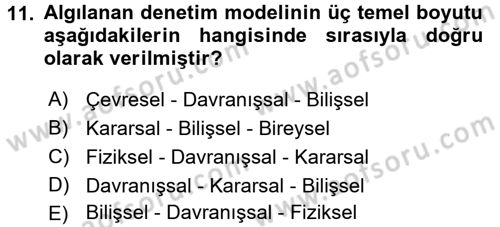 11. Algılanan denetim modelinin üç temel boyutu aşağıdakilerin hangisinde sırasıyla doğru olarak verilmiştir?

A) Çevresel - Davranışsal - Bilişsel
B) Kararsal - Bilişsel - Bireysel
C) Fiziksel - Davranışsal - Kararsal
D) Davranışsal - Kararsal - Bilişsel
E) Bilişsel - Davranışsal - Fiziksel

www.aofsoru.com
www.aofsoru.com
www.aofsoru.com